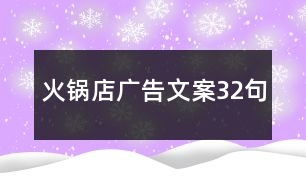 火锅店广告文案32句